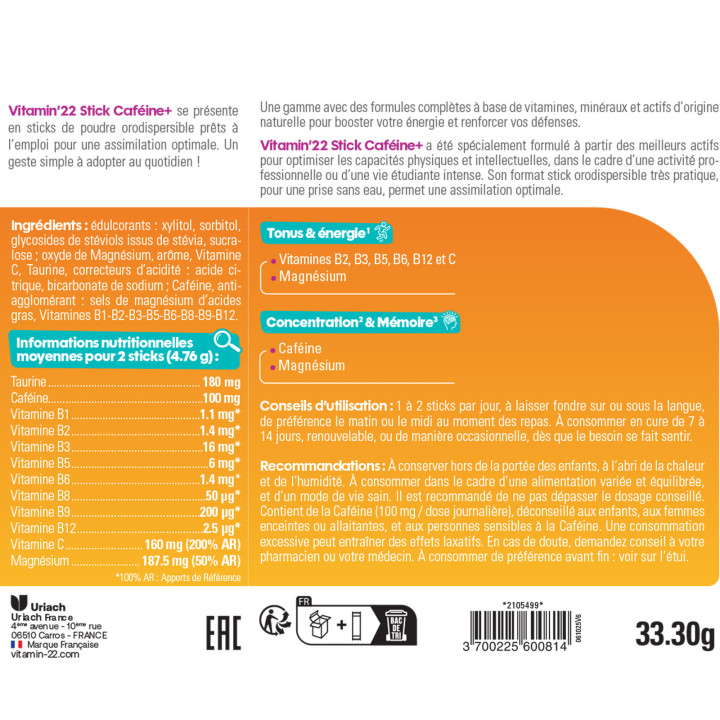 Vitamin'22 Stick Caféine+ se présente en sticks de poudre orodispersible prêts à l'emploi pour une assimilation optimale. Un geste simple à adopter au quotidien !

Une gamme avec des formules complètes à base de vitamines, minéraux et actifs d'origine naturelle pour booster votre énergie et renforcer vos défenses.

Vitamin'22 Stick Caféine+ a été spécialement formulé à partir des meilleurs actifs pour optimiser les capacités physiques et intellectuelles, dans le cadre d'une activité professionnelle ou d'une vie étudiante intense. Son format stick orodispersible très pratique, pour une prise sans eau, permet une assimilation optimale.

Ingrédients : édulcorants : xylitol, sorbitol, glycosides de stéviols issus de stévia, sucralose ; oxyde de Magnésium, arôme, Vitamine C, Taurine, correcteurs d'acidité : acide citrique, bicarbonate de sodium ; Caféine, anti-agglomérant : sels de magnésium d'acides gras, Vitamines B1-B2-B3-B5-B6-B8-B9-B12.

Informations nutritionnelles moyennes pour 2 sticks (4.76 g) :

| | |
|---|---|
| Taurine | 180 mg |
| Caféine | 100 mg |
| Vitamine B1 | 1.1 mg* |
| Vitamine B2 | 1.4 mg* |
| Vitamine B3 | 16 mg* |
| Vitamine B5 | 6 mg* |
| Vitamine B6 | 1.4 mg* |
| Vitamine B8 | 50 µg* |
| Vitamine B9 | 200 µg* |
| Vitamine B12 | 2.5 µg* |
| Vitamine C | 160 mg (200% AR) |
| Magnésium | 187.5 mg (50% AR) |

*100% AR : Apports de Référence

Tonus & énergie¹
Vitamines B2, B3, B5, B6, B12 et C
Magnésium

Concentration² & Mémoire³
Caféine
Magnésium

Conseils d'utilisation : 1 à 2 sticks par jour, à laisser fondre sur ou sous la langue, de préférence le matin ou le midi au moment des repas. À consommer en cure de 7 à 14 jours, renouvelable, ou de manière occasionnelle, dès que le besoin se fait sentir.

Recommandations : À conserver hors de la portée des enfants, à l'abri de la chaleur et de l'humidité. À consommer dans le cadre d'une alimentation variée et équilibrée, et d'un mode de vie sain. Il est recommandé de ne pas dépasser le dosage conseillé. Contient de la Caféine (100 mg / dose journalière), déconseillé aux enfants, aux femmes enceintes ou allaitantes, et aux personnes sensibles à la Caféine. Une consommation excessive peut entraîner des effets laxatifs. En cas de doute, demandez conseil à votre pharmacien ou votre médecin. À consommer de préférence avant fin : voir sur l'étui.

Uriach
Uriach France
4ème avenue - 10ème rue
06510 Carros - FRANCE
Marque Française
vitamin-22.com

EAC

FR
BAC DE TRI

*2105499*
3 700225 600814
061025V6

33.30g